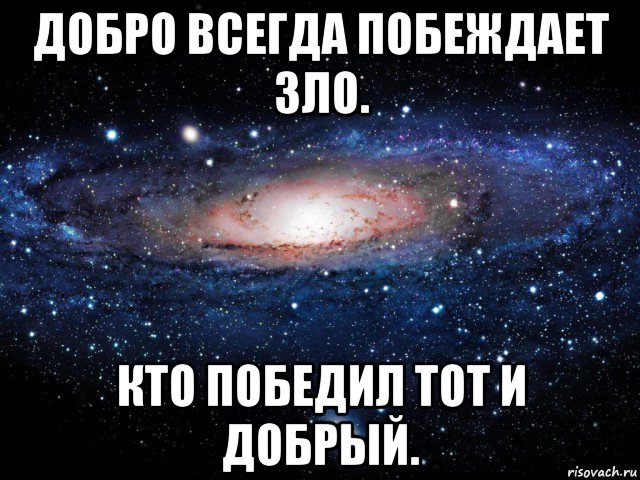 ДОБРО ВСЕГДА ПОБЕЖДАЕТ ЗЛО.

КТО ПОБЕДИЛ ТОТ И ДОБРЫЙ.

risovach.ru